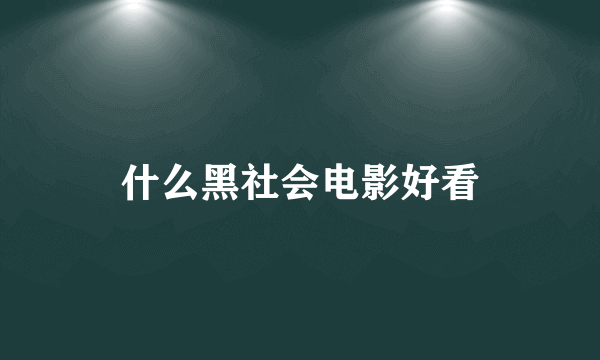 什么黑社会电影好看